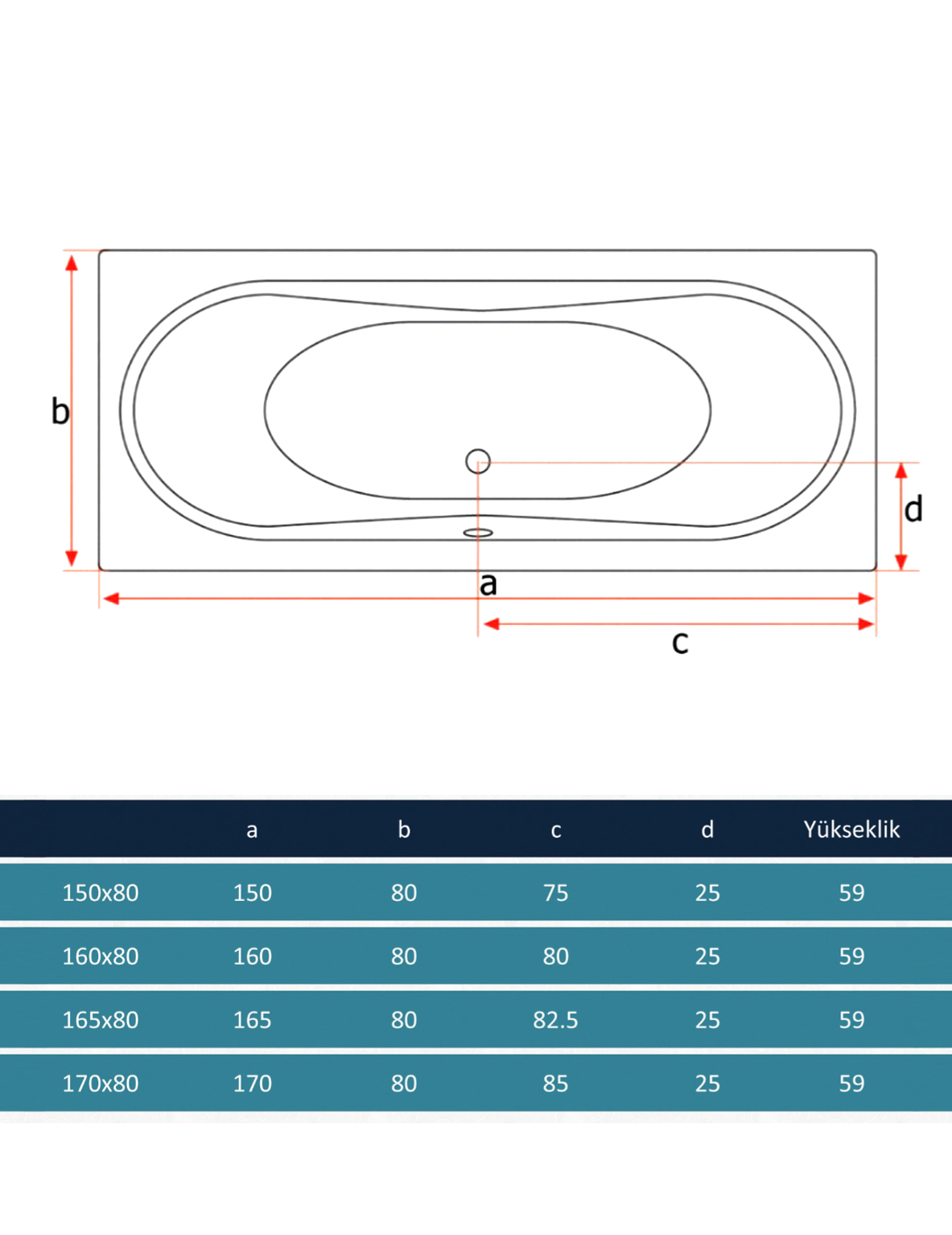 b

d

a

c

|  | a | b | c | d | Yükseklik |
|---|---|---|---|---|---|
| 150x80 | 150 | 80 | 75 | 25 | 59 |
| 160x80 | 160 | 80 | 80 | 25 | 59 |
| 165x80 | 165 | 80 | 82.5 | 25 | 59 |
| 170x80 | 170 | 80 | 85 | 25 | 59 |